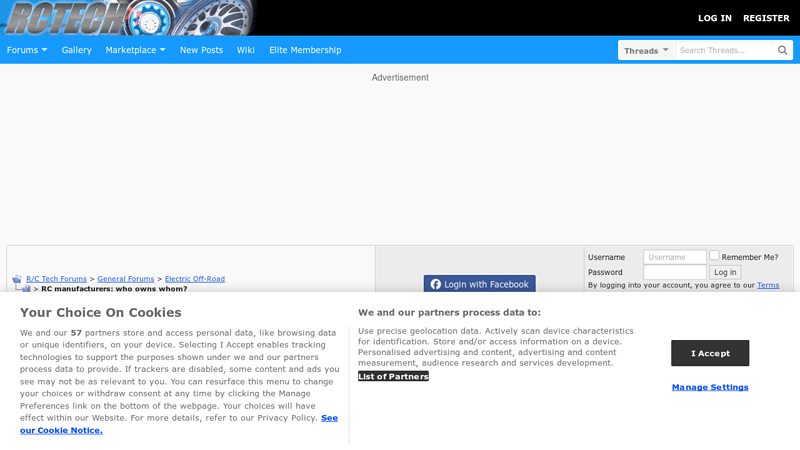 RCTECH

LOG IN REGISTER

Forums Gallery Marketplace New Posts Wiki Elite Membership

Threads Search Threads...

Advertisement

R/C Tech Forums > General Forums > Electric Off-Road
> RC manufacturers: who owns whom?

Login with Facebook

Username Username Remember Me?
Password Log in
By logging into your account, you agree to our Terms

Your Choice On Cookies

We and our 57 partners store and access personal data, like browsing data or unique identifiers, on your device. Selecting I Accept enables tracking technologies to support the purposes shown under we and our partners process data to provide. If trackers are disabled, some content and ads you see may not be as relevant to you. You can resurface this menu to change your choices or withdraw consent at any time by clicking the Manage Preferences link on the bottom of the webpage. Your choices will have effect within our Website. For more details, refer to our Privacy Policy. See our Cookie Notice.

We and our partners process data to:

Use precise geolocation data. Actively scan device characteristics for identification. Store and/or access information on a device. Personalised advertising and content, advertising and content measurement, audience research and services development.

List of Partners

I Accept

Manage Settings